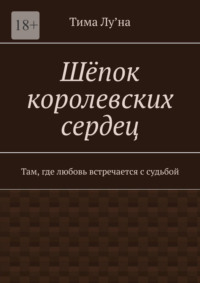 18+

Тима Лу’на

Шёпок королевских сердец

Там, где любовь встречается с судьбой